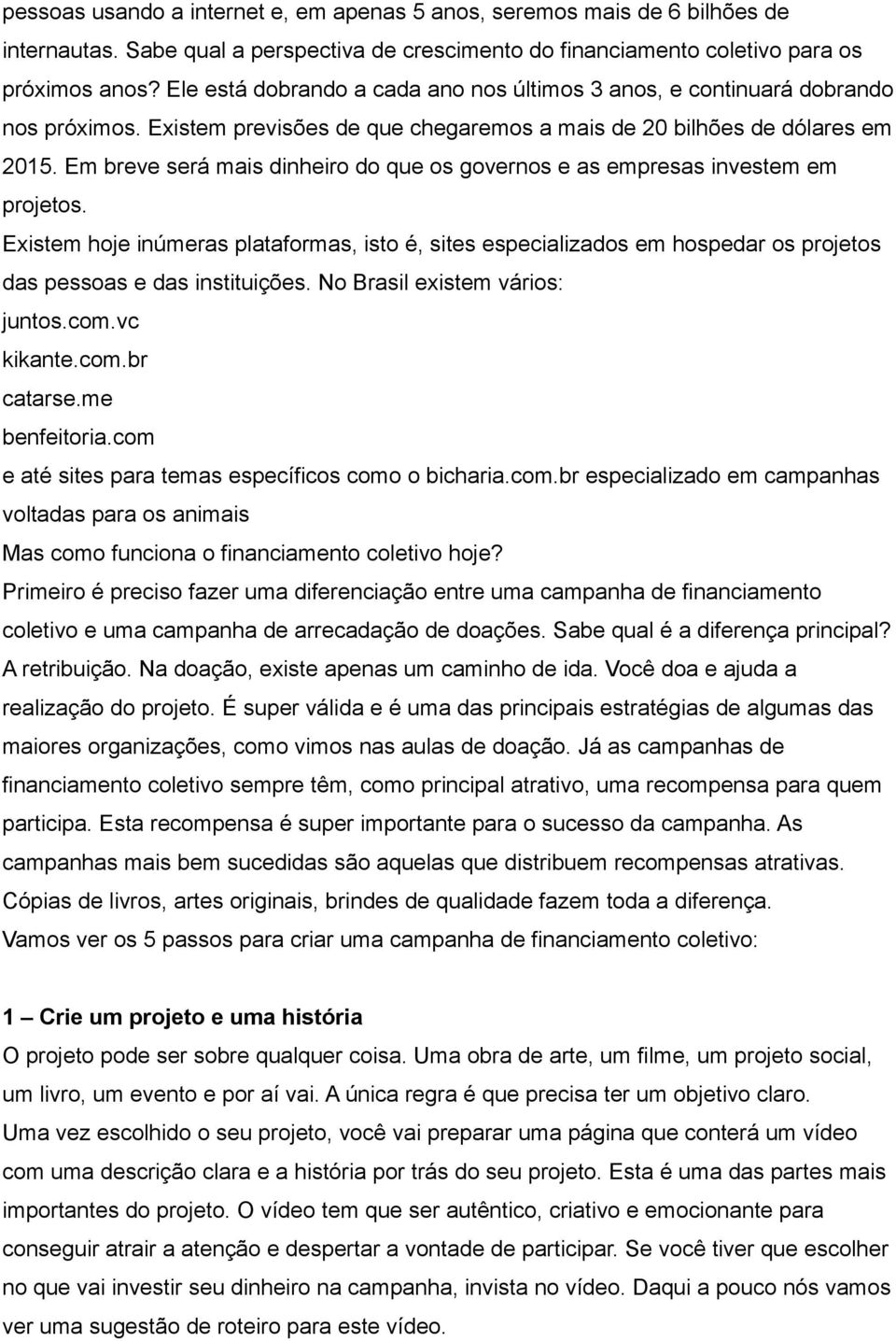 pessoas usando a internet e, em apenas 5 anos, seremos mais de 6 bilhões de internautas. Sabe qual a perspectiva de crescimento do financiamento coletivo para os próximos anos? Ele está dobrando a cada ano nos últimos 3 anos, e continuará dobrando nos próximos. Existem previsões de que chegaremos a mais de 20 bilhões de dólares em 2015. Em breve será mais dinheiro do que os governos e as empresas investem em projetos.
Existem hoje inúmeras plataformas, isto é, sites especializados em hospedar os projetos das pessoas e das instituições. No Brasil existem vários:
juntos.com.vc
kikante.com.br
catarse.me
benfeitoria.com
e até sites para temas específicos como o bicharia.com.br especializado em campanhas voltadas para os animais
Mas como funciona o financiamento coletivo hoje?
Primeiro é preciso fazer uma diferenciação entre uma campanha de financiamento coletivo e uma campanha de arrecadação de doações. Sabe qual é a diferença principal? A retribuição. Na doação, existe apenas um caminho de ida. Você doa e ajuda a realização do projeto. É super válida e é uma das principais estratégias de algumas das maiores organizações, como vimos nas aulas de doação. Já as campanhas de financiamento coletivo sempre têm, como principal atrativo, uma recompensa para quem participa. Esta recompensa é super importante para o sucesso da campanha. As campanhas mais bem sucedidas são aquelas que distribuem recompensas atrativas. Cópias de livros, artes originais, brindes de qualidade fazem toda a diferença.
Vamos ver os 5 passos para criar uma campanha de financiamento coletivo:

1 – Crie um projeto e uma história
O projeto pode ser sobre qualquer coisa. Uma obra de arte, um filme, um projeto social, um livro, um evento e por aí vai. A única regra é que precisa ter um objetivo claro.
Uma vez escolhido o seu projeto, você vai preparar uma página que conterá um vídeo com uma descrição clara e a história por trás do seu projeto. Esta é uma das partes mais importantes do projeto. O vídeo tem que ser autêntico, criativo e emocionante para conseguir atrair a atenção e despertar a vontade de participar. Se você tiver que escolher no que vai investir seu dinheiro na campanha, invista no vídeo. Daqui a pouco nós vamos ver uma sugestão de roteiro para este vídeo.